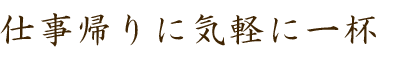 仕事帰りに気軽に一杯